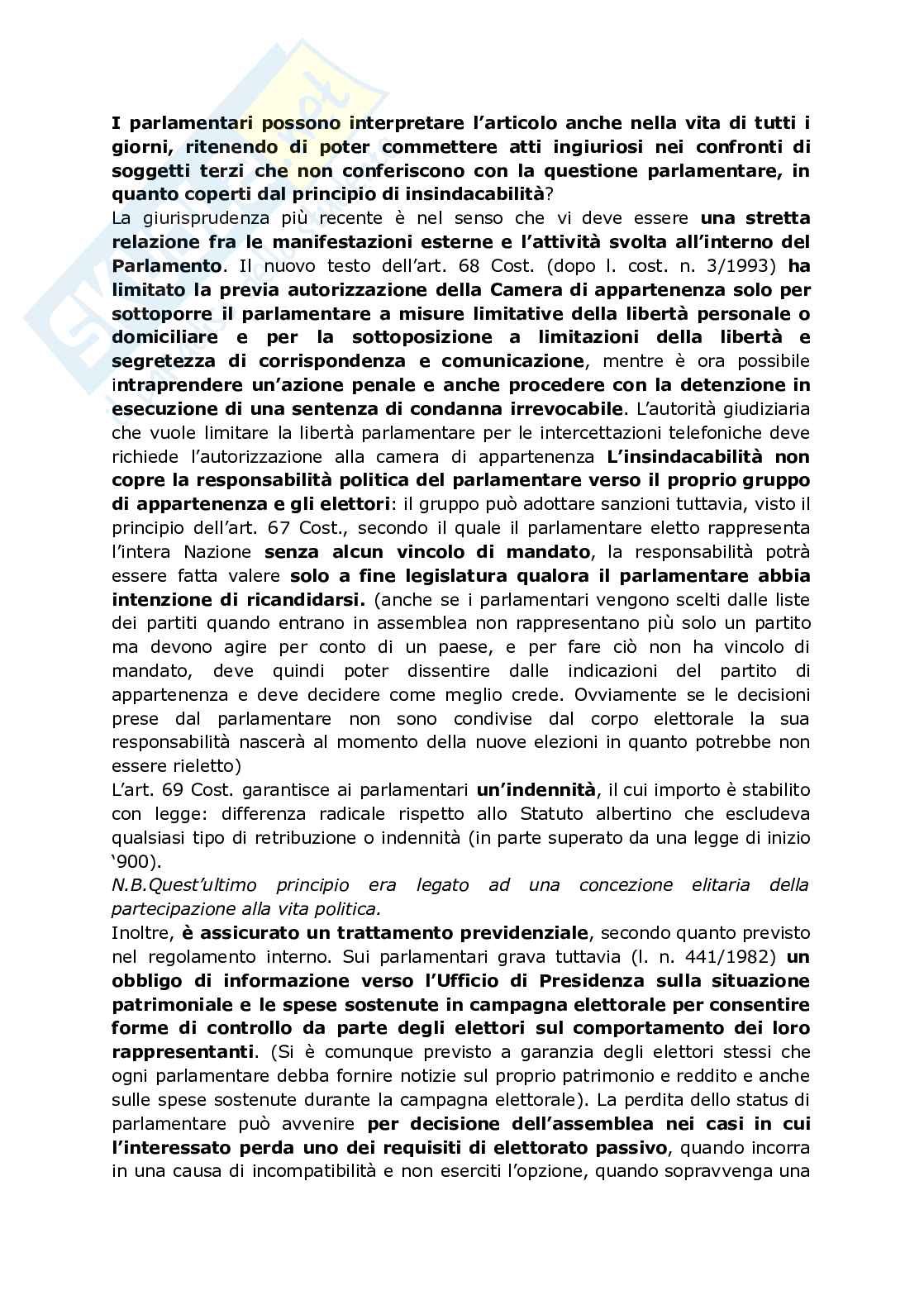 I parlamentari possono interpretare l'articolo anche nella vita di tutti i giorni, ritenendo di poter commettere atti ingiuriosi nei confronti di soggetti terzi che non conferiscono con la questione parlamentare, in quanto coperti dal principio di insindacabilità?
La giurisprudenza più recente è nel senso che vi deve essere una stretta relazione fra le manifestazioni esterne e l'attività svolta all'interno del Parlamento. Il nuovo testo dell'art. 68 Cost. (dopo l. cost. n. 3/1993) ha limitato la previa autorizzazione della Camera di appartenenza solo per sottoporre il parlamentare a misure limitative della libertà personale o domiciliare e per la sottoposizione a limitazioni della libertà e segretezza di corrispondenza e comunicazione, mentre è ora possibile intraprendere un'azione penale e anche procedere con la detenzione in esecuzione di una sentenza di condanna irrevocabile. L'autorità giudiziaria che vuole limitare la libertà parlamentare per le intercettazioni telefoniche deve richiede l'autorizzazione alla camera di appartenenza L'insindacabilità non copre la responsabilità politica del parlamentare verso il proprio gruppo di appartenenza e gli elettori: il gruppo può adottare sanzioni tuttavia, visto il principio dell'art. 67 Cost., secondo il quale il parlamentare eletto rappresenta l'intera Nazione senza alcun vincolo di mandato, la responsabilità potrà essere fatta valere solo a fine legislatura qualora il parlamentare abbia intenzione di ricandidarsi. (anche se i parlamentari vengono scelti dalle liste dei partiti quando entrano in assemblea non rappresentano più solo un partito ma devono agire per conto di un paese, e per fare ciò non ha vincolo di mandato, deve quindi poter dissentire dalle indicazioni del partito di appartenenza e deve decidere come meglio crede. Ovviamente se le decisioni prese dal parlamentare non sono condivise dal corpo elettorale la sua responsabilità nascerà al momento della nuove elezioni in quanto potrebbe non essere rieletto)
L'art. 69 Cost. garantisce ai parlamentari un'indennità, il cui importo è stabilito con legge: differenza radicale rispetto allo Statuto albertino che escludeva qualsiasi tipo di retribuzione o indennità (in parte superato da una legge di inizio '900).
N.B.Quest'ultimo principio era legato ad una concezione elitaria della partecipazione alla vita politica.
Inoltre, è assicurato un trattamento previdenziale, secondo quanto previsto nel regolamento interno. Sui parlamentari grava tuttavia (l. n. 441/1982) un obbligo di informazione verso l'Ufficio di Presidenza sulla situazione patrimoniale e le spese sostenute in campagna elettorale per consentire forme di controllo da parte degli elettori sul comportamento dei loro rappresentanti. (Si è comunque previsto a garanzia degli elettori stessi che ogni parlamentare debba fornire notizie sul proprio patrimonio e reddito e anche sulle spese sostenute durante la campagna elettorale). La perdita dello status di parlamentare può avvenire per decisione dell'assemblea nei casi in cui l'interessato perda uno dei requisiti di elettorato passivo, quando incorra in una causa di incompatibilità e non eserciti l'opzione, quando sopravvenga una